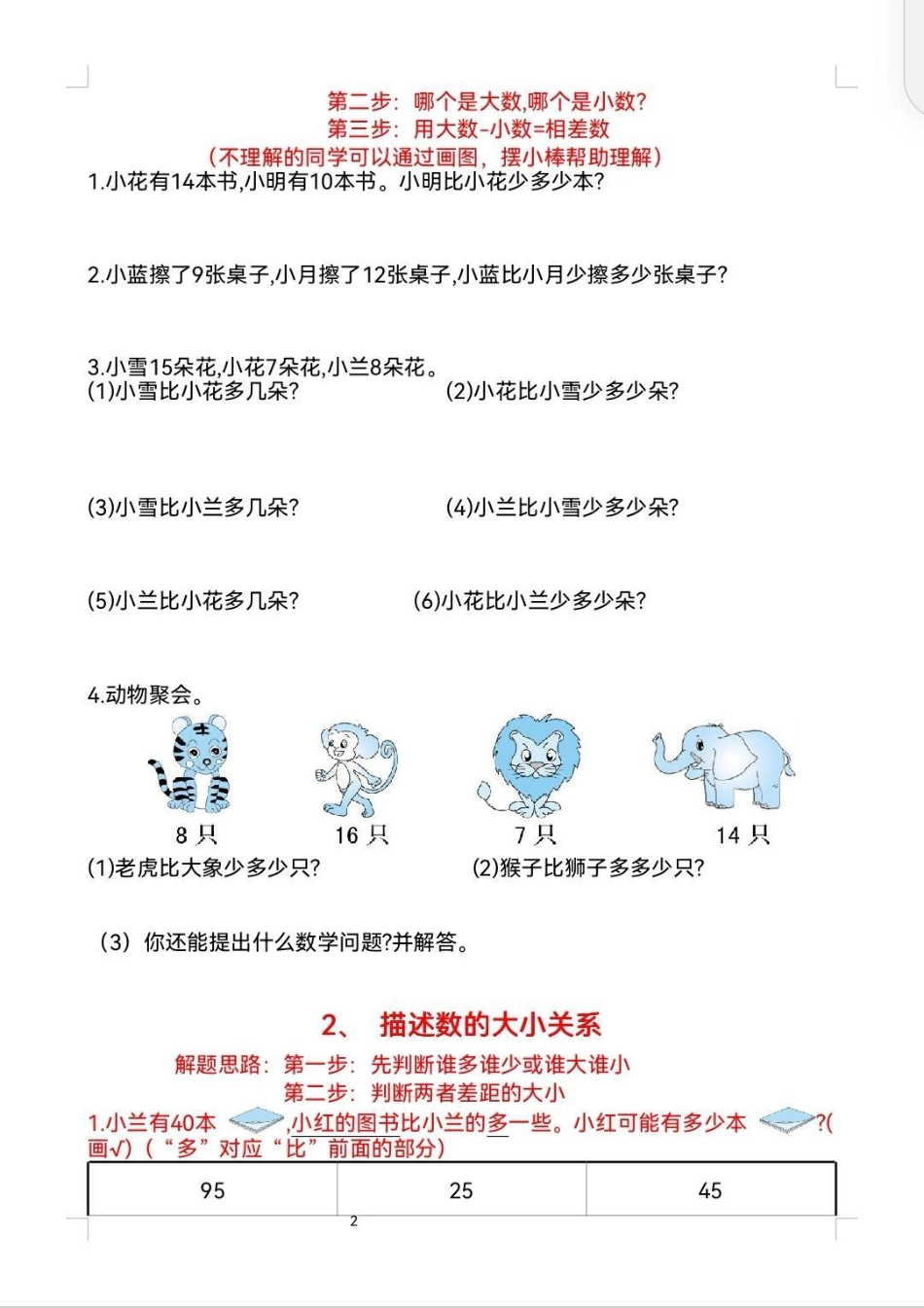 第二步：哪个是大数,哪个是小数?
第三步：用大数-小数=相差数
（不理解的同学可以通过画图，摆小棒帮助理解）

1.小花有14本书,小明有10本书。小明比小花少多少本?

2.小蓝擦了9张桌子,小月擦了12张桌子,小蓝比小月少擦多少张桌子?

3.小雪15朵花,小花7朵花,小兰8朵花。
(1)小雪比小花多几朵?
(2)小花比小雪少多少朵?

(3)小雪比小兰多几朵?
(4)小兰比小雪少多少朵?

(5)小兰比小花多几朵?
(6)小花比小兰少多少朵?

4.动物聚会。
8 只
16 只
7 只
14 只
(1)老虎比大象少多少只?
(2)猴子比狮子多多少只?

（3）你还能提出什么数学问题?并解答。

2、 描述数的大小关系
解题思路：第一步：先判断谁多谁少或谁大谁小
第二步：判断两者差距的大小

1.小兰有40本 ，小红的图书比小兰的多一些。小红可能有多少本 ?(画√)（“多”对应“比”前面的部分）

| 95 | 25 | 45 |
|---|---|---|

2